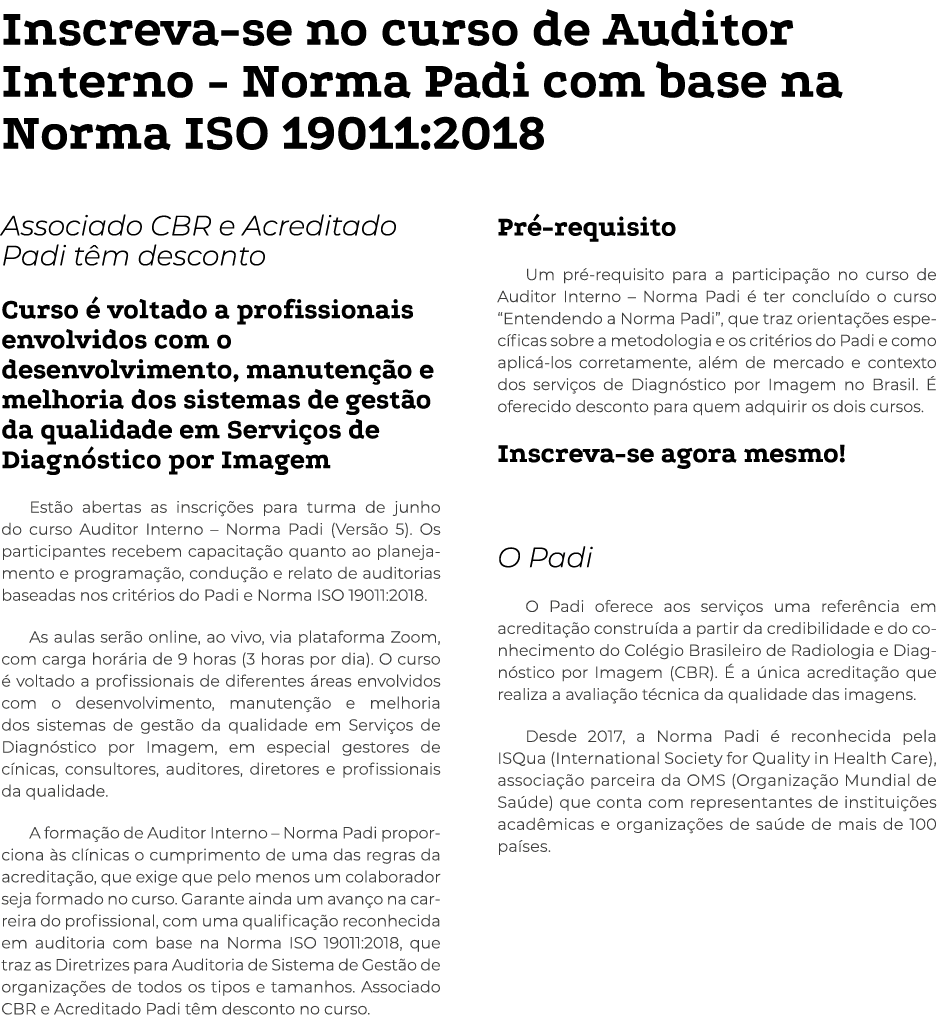 Inscreva-se no curso de Auditor Interno - Norma Padi com base na Norma ISO 19011:2018

Associado CBR e Acreditado Padi têm desconto

Curso é voltado a profissionais envolvidos com o desenvolvimento, manutenção e melhoria dos sistemas de gestão da qualidade em Serviços de Diagnóstico por Imagem

Estão abertas as inscrições para turma de junho do curso Auditor Interno – Norma Padi (Versão 5). Os participantes recebem capacitação quanto ao planejamento e programação, condução e relato de auditorias baseadas nos critérios do Padi e Norma ISO 19011:2018.

As aulas serão online, ao vivo, via plataforma Zoom, com carga horária de 9 horas (3 horas por dia). O curso é voltado a profissionais de diferentes áreas envolvidos com o desenvolvimento, manutenção e melhoria dos sistemas de gestão da qualidade em Serviços de Diagnóstico por Imagem, em especial gestores de cínicas, consultores, auditores, diretores e profissionais da qualidade.

A formação de Auditor Interno – Norma Padi proporciona às clínicas o cumprimento de uma das regras da acreditação, que exige que pelo menos um colaborador seja formado no curso. Garante ainda um avanço na carreira do profissional, com uma qualificação reconhecida em auditoria com base na Norma ISO 19011:2018, que traz as Diretrizes para Auditoria de Sistema de Gestão de organizações de todos os tipos e tamanhos. Associado CBR e Acreditado Padi têm desconto no curso.

Pré-requisito

Um pré-requisito para a participação no curso de Auditor Interno – Norma Padi é ter concluído o curso “Entendendo a Norma Padi”, que traz orientações específicas sobre a metodologia e os critérios do Padi e como aplicá-los corretamente, além de mercado e contexto dos serviços de Diagnóstico por Imagem no Brasil. É oferecido desconto para quem adquirir os dois cursos.

Inscreva-se agora mesmo!

O Padi

O Padi oferece aos serviços uma referência em acreditação construída a partir da credibilidade e do conhecimento do Colégio Brasileiro de Radiologia e Diagnóstico por Imagem (CBR). É a única acreditação que realiza a avaliação técnica da qualidade das imagens.

Desde 2017, a Norma Padi é reconhecida pela ISQua (International Society for Quality in Health Care), associação parceira da OMS (Organização Mundial de Saúde) que conta com representantes de instituições acadêmicas e organizações de saúde de mais de 100 países.